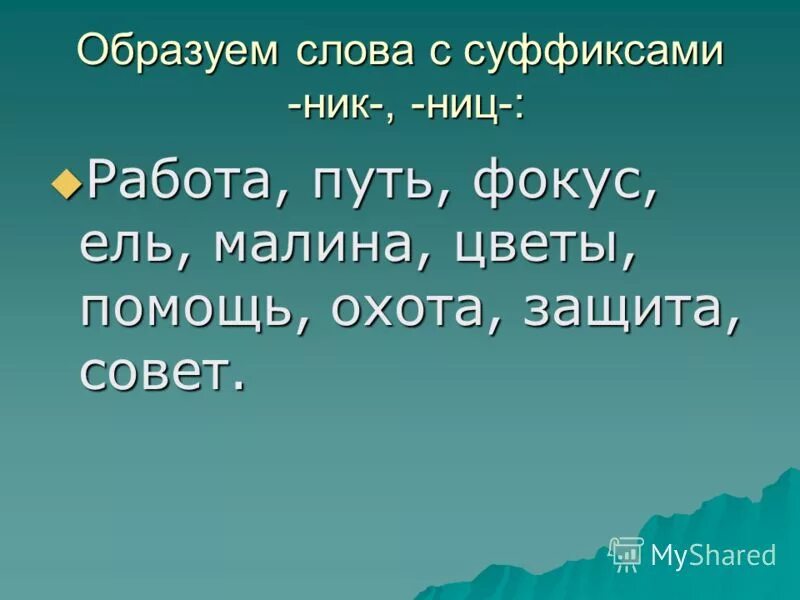 Образуем слова с суффиксами -ник-, -ниц-:

Работа, путь, фокус, ель, малина, цветы, помощь, охота, защита, совет.

MyShared